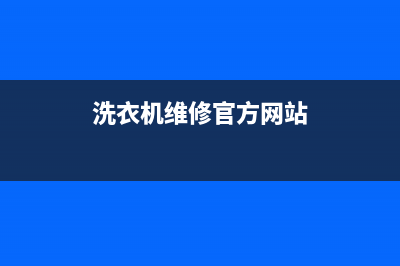 洗衣机维修官方网站